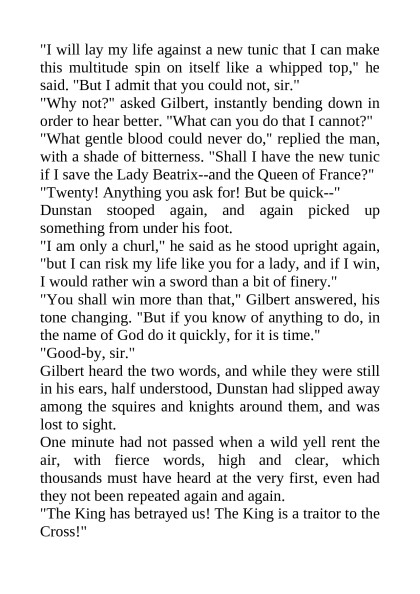 "I will lay my life against a new tunic that I can make this multitude spin on itself like a whipped top," he said. "But I admit that you could not, sir."

"Why not?" asked Gilbert, instantly bending down in order to hear better. "What can you do that I cannot?"

"What gentle blood could never do," replied the man, with a shade of bitterness. "Shall I have the new tunic if I save the Lady Beatrix--and the Queen of France?"

"Twenty! Anything you ask for! But be quick--"

Dunstan stooped again, and again picked up something from under his foot.

"I am only a churl," he said as he stood upright again, "but I can risk my life like you for a lady, and if I win, I would rather win a sword than a bit of finery."

"You shall win more than that," Gilbert answered, his tone changing. "But if you know of anything to do, in the name of God do it quickly, for it is time."

"Good-by, sir."

Gilbert heard the two words, and while they were still in his ears, half understood, Dunstan had slipped away among the squires and knights around them, and was lost to sight.

One minute had not passed when a wild yell rent the air, with fierce words, high and clear, which thousands must have heard at the very first, even had they not been repeated again and again.

"The King has betrayed us! The King is a traitor to the Cross!"